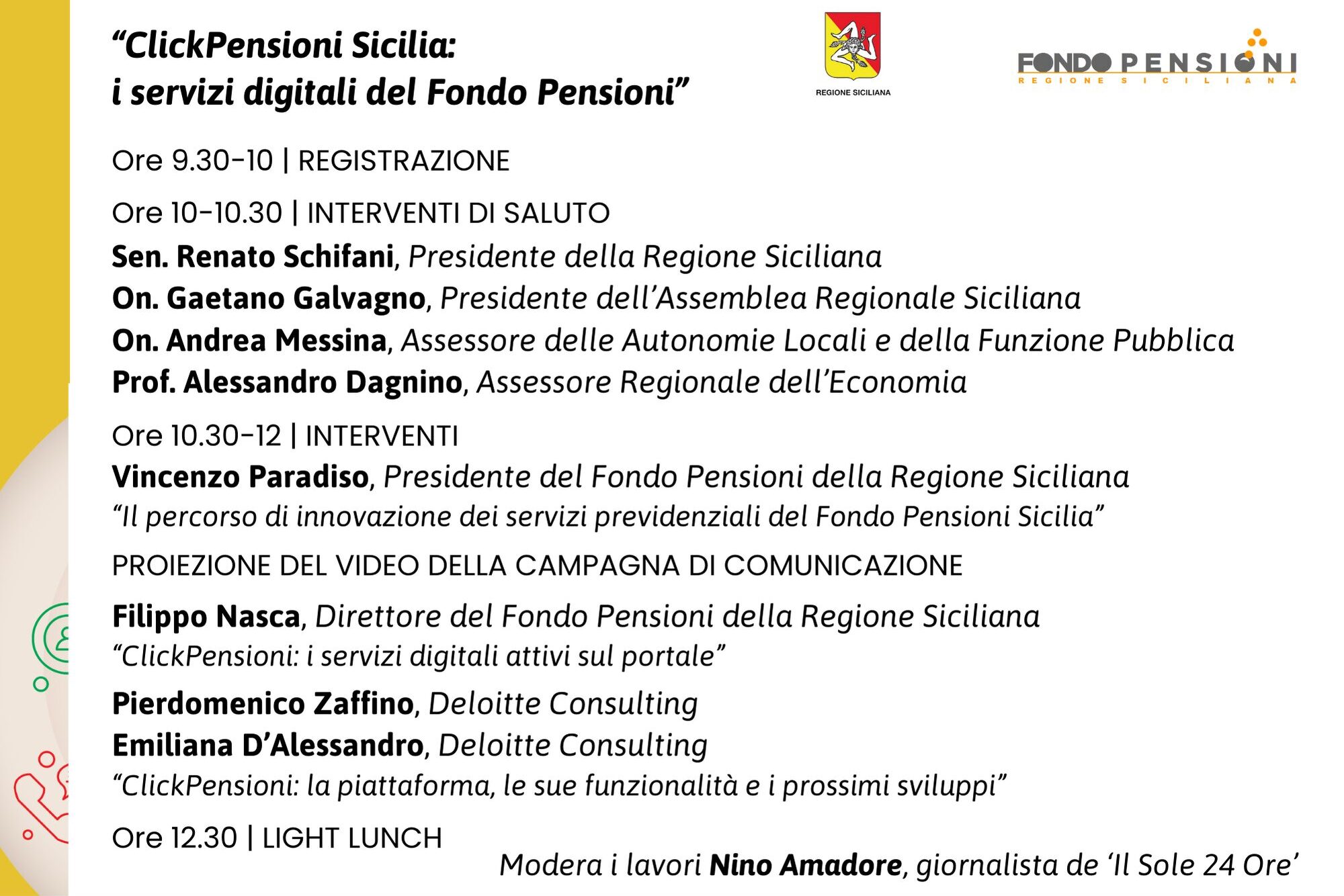 “ClickPensioni Sicilia:
i servizi digitali del Fondo Pensioni”

REGIONE SICILIANA

FONDO PENSIONI
REGIONE SICILIANA

Ore 9.30-10 | REGISTRAZIONE

Ore 10-10.30 | INTERVENTI DI SALUTO
Sen. Renato Schifani, Presidente della Regione Siciliana
On. Gaetano Galvagno, Presidente dell’Assemblea Regionale Siciliana
On. Andrea Messina, Assessore delle Autonomie Locali e della Funzione Pubblica
Prof. Alessandro Dagnino, Assessore Regionale dell’Economia

Ore 10.30-12 | INTERVENTI
Vincenzo Paradiso, Presidente del Fondo Pensioni della Regione Siciliana
“Il percorso di innovazione dei servizi previdenziali del Fondo Pensioni Sicilia”

PROIEZIONE DEL VIDEO DELLA CAMPAGNA DI COMUNICAZIONE

Filippo Nasca, Direttore del Fondo Pensioni della Regione Siciliana
“ClickPensioni: i servizi digitali attivi sul portale”

Pierdomenico Zaffino, Deloitte Consulting
Emiliana D’Alessandro, Deloitte Consulting
“ClickPensioni: la piattaforma, le sue funzionalità e i prossimi sviluppi”

Ore 12.30 | LIGHT LUNCH

Modera i lavori Nino Amadore, giornalista de ‘Il Sole 24 Ore’